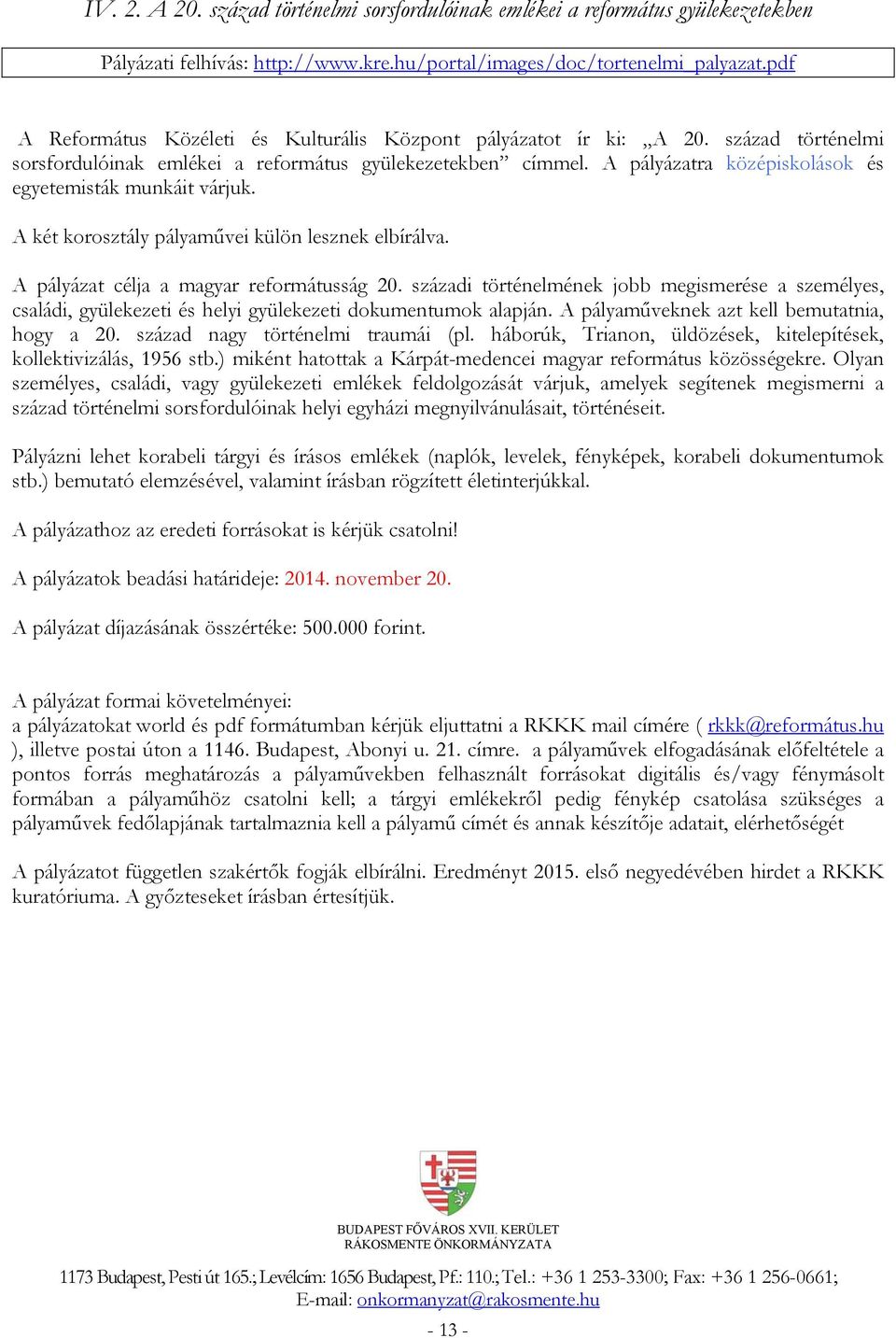 IV. 2. A 20. század történelmi sorsfordulóinak emlékei a református gyülekezetekben

Pályázati felhívás: http://www.kre.hu/portal/images/doc/tortenelmi_palyazat.pdf

A Református Közéleti és Kulturális Központ pályázatot ír ki: „A 20. század történelmi sorsfordulóinak emlékei a református gyülekezetekben” címmel. A pályázatra középiskolások és egyetemisták munkáit várjuk.

A két korosztály pályaművei külön lesznek elbírálva.

A pályázat célja a magyar reformátusság 20. századi történelmének jobb megismerése a személyes, családi, gyülekezeti és helyi gyülekezeti dokumentumok alapján. A pályaműveknek azt kell bemutatnia, hogy a 20. század nagy történelmi traumái (pl. háborúk, Trianon, üldözések, kitelepítések, kollektivizálás, 1956 stb.) miként hatottak a Kárpát-medencei magyar református közösségekre. Olyan személyes, családi, vagy gyülekezeti emlékek feldolgozását várjuk, amelyek segítenek megismerni a század történelmi sorsfordulóinak helyi egyházi megnyilvánulásait, történéseit.

Pályázni lehet korabeli tárgyi és írásos emlékek (naplók, levelek, fényképek, korabeli dokumentumok stb.) bemutató elemzésével, valamint írásban rögzített életinterjúkkal.

A pályázathoz az eredeti forrásokat is kérjük csatolni!

A pályázatok beadási határideje: 2014. november 20.

A pályázat díjazásának összértéke: 500.000 forint.

A pályázat formai követelményei:
a pályázatokat world és pdf formátumban kérjük eljuttatni a RKKK mail címére ( rkkk@reformatus.hu ), illetve postai úton a 1146. Budapest, Abonyi u. 21. címre. a pályaművek elfogadásának előfeltétele a pontos forrás meghatározás a pályaművekben felhasznált forrásokat digitális és/vagy fénymásolt formában a pályaműhöz csatolni kell; a tárgyi emlékekről pedig fénykép csatolása szükséges a pályaművek fedőlapjának tartalmaznia kell a pályamű címét és annak készítője adatait, elérhetőségét

A pályázatot független szakértők fogják elbírálni. Eredményt 2015. első negyedévében hirdet a RKKK kuratóriuma. A győzteseket írásban értesítjük.

BUDAPEST FŐVÁROS XVII. KERÜLET
RÁKOSMENTE ÖNKORMÁNYZATA

1173 Budapest, Pesti út 165.; Levélcím: 1656 Budapest, Pf.: 110.; Tel.: +36 1 253-3300; Fax: +36 1 256-0661;
E-mail: onkormanyzat@rakosmente.hu

- 13 -